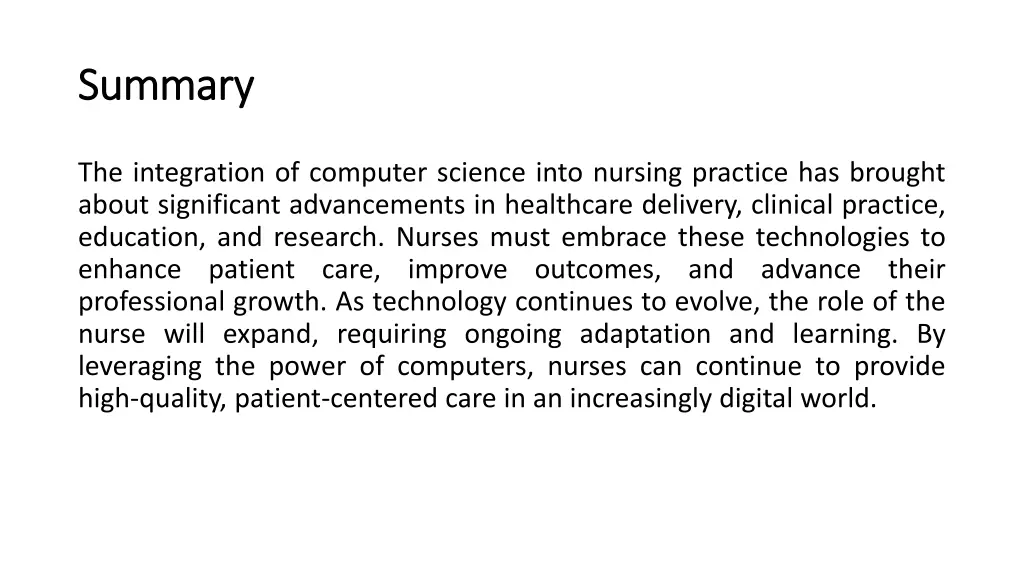 Summary

The integration of computer science into nursing practice has brought about significant advancements in healthcare delivery, clinical practice, education, and research. Nurses must embrace these technologies to enhance patient care, improve outcomes, and advance their professional growth. As technology continues to evolve, the role of the nurse will expand, requiring ongoing adaptation and learning. By leveraging the power of computers, nurses can continue to provide high-quality, patient-centered care in an increasingly digital world.